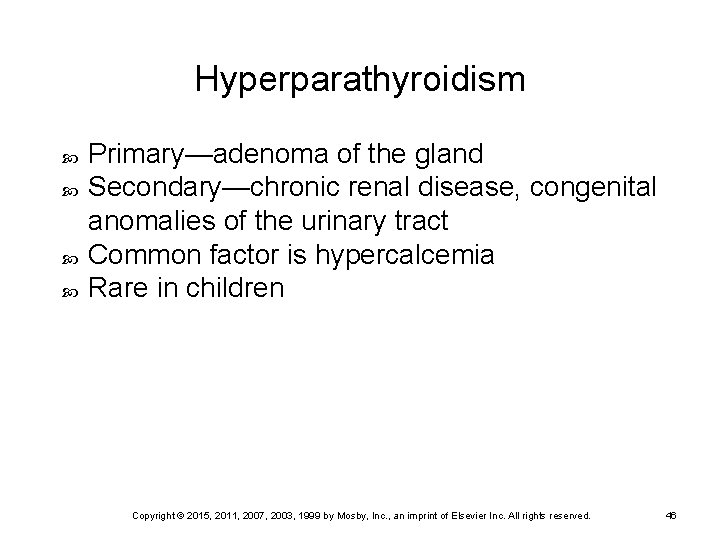 Hyperparathyroidism

- Primary—adenoma of the gland
- Secondary—chronic renal disease, congenital anomalies of the urinary tract
- Common factor is hypercalcemia
- Rare in children

Copyright © 2015, 2011, 2007, 2003, 1999 by Mosby, Inc., an imprint of Elsevier Inc. All rights reserved.

46